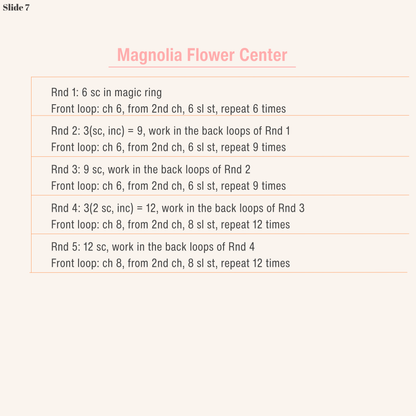 Slide 7

Magnolia Flower Center

Rnd 1: 6 sc in magic ring
Front loop: ch 6, from 2nd ch, 6 sl st, repeat 6 times

Rnd 2: 3(sc, inc) = 9, work in the back loops of Rnd 1
Front loop: ch 6, from 2nd ch, 6 sl st, repeat 9 times

Rnd 3: 9 sc, work in the back loops of Rnd 2
Front loop: ch 6, from 2nd ch, 6 sl st, repeat 9 times

Rnd 4: 3(2 sc, inc) = 12, work in the back loops of Rnd 3
Front loop: ch 8, from 2nd ch, 8 sl st, repeat 12 times

Rnd 5: 12 sc, work in the back loops of Rnd 4
Front loop: ch 8, from 2nd ch, 8 sl st, repeat 12 times